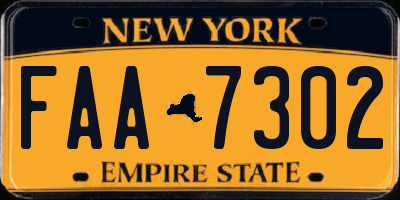 NEW YORK

FAA 7302

EMPIRE STATE